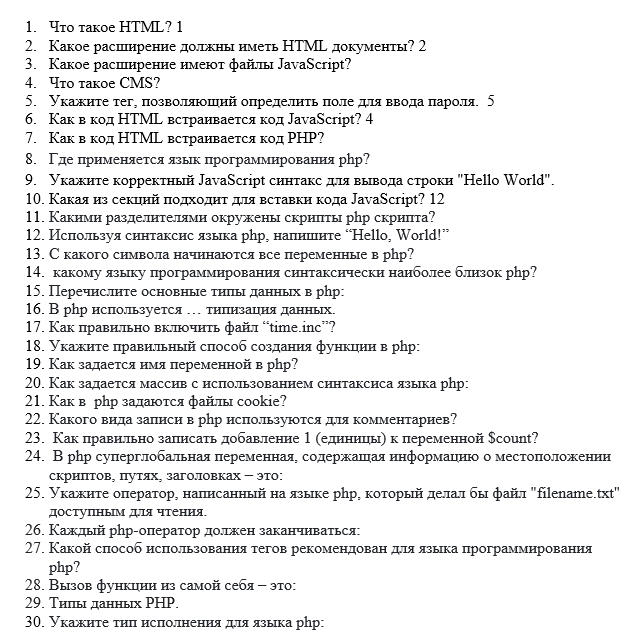 1. Что такое HTML? 1
2. Какое расширение должны иметь HTML документы? 2
3. Какое расширение имеют файлы JavaScript?
4. Что такое CMS?
5. Укажите тег, позволяющий определить поле для ввода пароля. 5
6. Как в код HTML встраивается код JavaScript? 4
7. Как в код HTML встраивается код PHP?
8. Где применяется язык программирования php?
9. Укажите корректный JavaScript синтакс для вывода строки "Hello World".
10. Какая из секций подходит для вставки кода JavaScript? 12
11. Какими разделителями окружены скрипты php скрипта?
12. Используя синтаксис языка php, напишите “Hello, World!”
13. С какого символа начинаются все переменные в php?
14. какому языку программирования синтаксически наиболее близок php?
15. Перечислите основные типы данных в php:
16. В php используется … типизация данных.
17. Как правильно включить файл “time.inc”?
18. Укажите правильный способ создания функции в php:
19. Как задается имя переменной в php?
20. Как задается массив с использованием синтаксиса языка php:
21. Как в php задаются файлы cookie?
22. Какого вида записи в php используются для комментариев?
23. Как правильно записать добавление 1 (единицы) к переменной $count?
24. В php суперглобальная переменная, содержащая информацию о местоположении скриптов, путях, заголовках – это:
25. Укажите оператор, написанный на языке php, который делал бы файл "filename.txt" доступным для чтения.
26. Каждый php-оператор должен заканчиваться:
27. Какой способ использования тегов рекомендован для языка программирования php?
28. Вызов функции из самой себя – это:
29. Типы данных PHP.
30. Укажите тип исполнения для языка php: